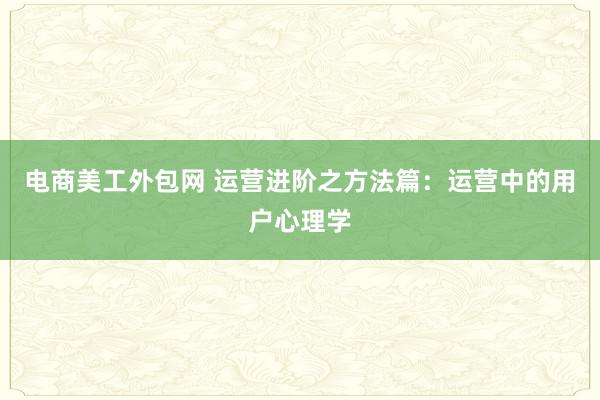 电商美工外包网 运营进阶之方法篇：运营中的用户心理学